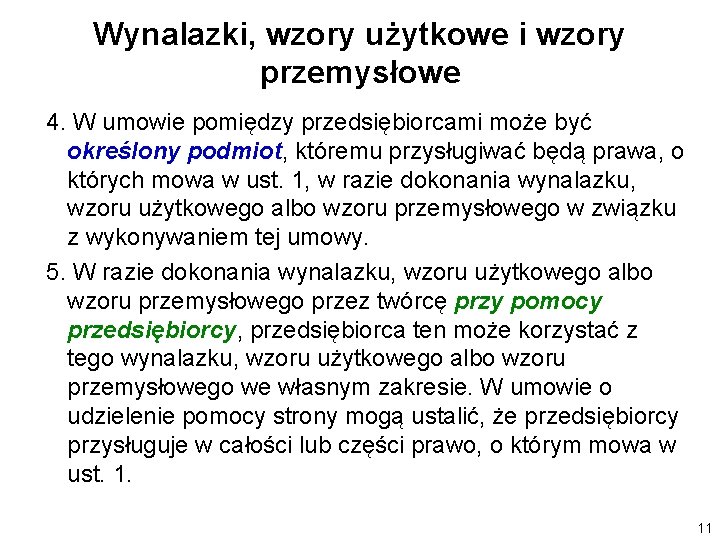 Wynalazki, wzory użytkowe i wzory przemysłowe

4. W umowie pomiędzy przedsiębiorcami może być określony podmiot, któremu przysługiwać będą prawa, o których mowa w ust. 1, w razie dokonania wynalazku, wzoru użytkowego albo wzoru przemysłowego w związku z wykonywaniem tej umowy.

5. W razie dokonania wynalazku, wzoru użytkowego albo wzoru przemysłowego przez twórcę przy pomocy przedsiębiorcy, przedsiębiorca ten może korzystać z tego wynalazku, wzoru użytkowego albo wzoru przemysłowego we własnym zakresie. W umowie o udzielenie pomocy strony mogą ustalić, że przedsiębiorcy przysługuje w całości lub części prawo, o którym mowa w ust. 1.

11